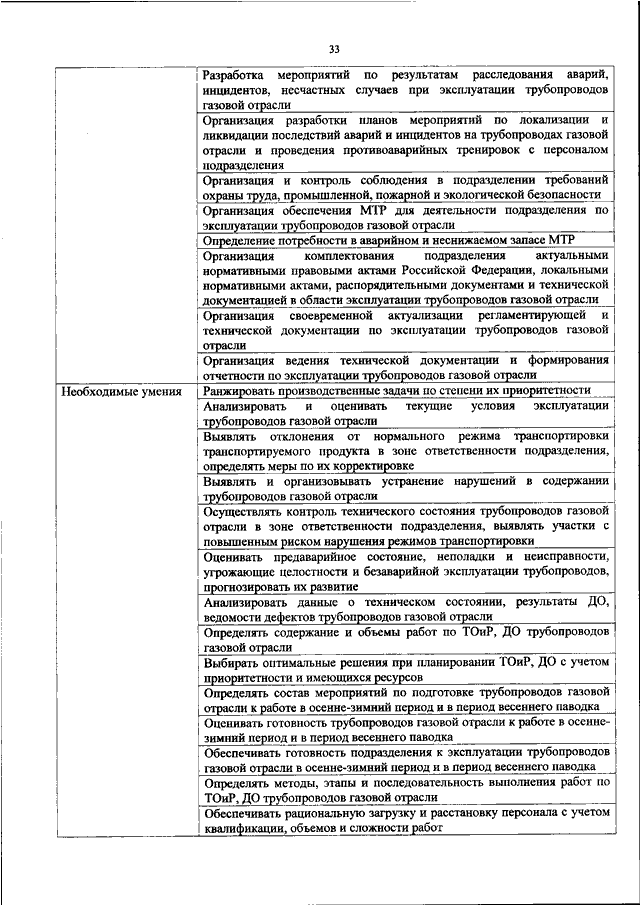 33

| | |
|---|---|
| | Разработка мероприятий по результатам расследования аварий, инцидентов, несчастных случаев при эксплуатации трубопроводов газовой отрасли |
| | Организация разработки планов мероприятий по локализации и ликвидации последствий аварий и инцидентов на трубопроводах газовой отрасли и проведения противоаварийных тренировок с персоналом подразделения |
| | Организация и контроль соблюдения в подразделении требований охраны труда, промышленной, пожарной и экологической безопасности |
| | Организация обеспечения МТР для деятельности подразделения по эксплуатации трубопроводов газовой отрасли |
| | Определение потребности в аварийном и неснижаемом запасе МТР |
| | Организация комплектования подразделения актуальными нормативными правовыми актами Российской Федерации, локальными нормативными актами, распорядительными документами и технической документацией в области эксплуатации трубопроводов газовой отрасли |
| | Организация своевременной актуализации регламентирующей и технической документации по эксплуатации трубопроводов газовой отрасли |
| | Организация ведения технической документации и формирования отчетности по эксплуатации трубопроводов газовой отрасли |
| Необходимые умения | Ранжировать производственные задачи по степени их приоритетности |
| | Анализировать и оценивать текущие условия эксплуатации трубопроводов газовой отрасли |
| | Выявлять отклонения от нормального режима транспортировки транспортируемого продукта в зоне ответственности подразделения, определять меры по их корректировке |
| | Выявлять и организовывать устранение нарушений в содержании трубопроводов газовой отрасли |
| | Осуществлять контроль технического состояния трубопроводов газовой отрасли в зоне ответственности подразделения, выявлять участки с повышенным риском нарушения режимов транспортировки |
| | Оценивать предаварийное состояние, неполадки и неисправности, угрожающие целостности и безаварийной эксплуатации трубопроводов, прогнозировать их развитие |
| | Анализировать данные о техническом состоянии, результаты ДО, ведомости дефектов трубопроводов газовой отрасли |
| | Определять содержание и объемы работ по ТОиР, ДО трубопроводов газовой отрасли |
| | Выбирать оптимальные решения при планировании ТОиР, ДО с учетом приоритетности и имеющихся ресурсов |
| | Определять состав мероприятий по подготовке трубопроводов газовой отрасли к работе в осенне-зимний период и в период весеннего паводка |
| | Оценивать готовность трубопроводов газовой отрасли к работе в осенне-зимний период и в период весеннего паводка |
| | Обеспечивать готовность подразделения к эксплуатации трубопроводов газовой отрасли в осенне-зимний период и в период весеннего паводка |
| | Определять методы, этапы и последовательность выполнения работ по ТОиР, ДО трубопроводов газовой отрасли |
| | Обеспечивать рациональную загрузку и расстановку персонала с учетом квалификации, объемов и сложности работ |